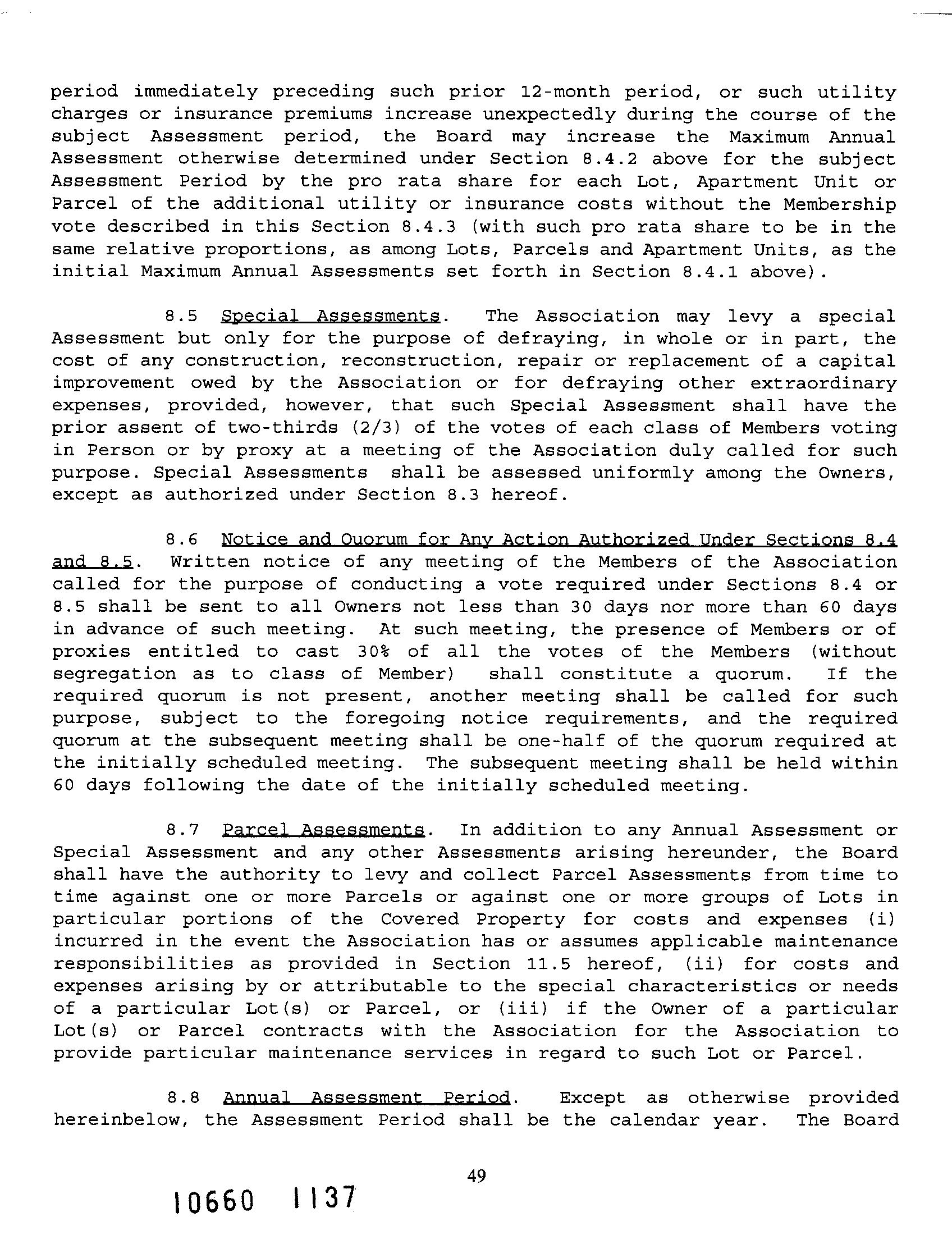 period immediately preceding such prior 12-month period, or such utility charges or insurance premiums increase unexpectedly during the course of the subject Assessment period, the Board may increase the Maximum Annual Assessment otherwise determined under Section 8.4.2 above for the subject Assessment Period by the pro rata share for each Lot, Apartment Unit or Parcel of the additional utility or insurance costs without the Membership vote described in this Section 8.4.3 (with such pro rata share to be in the same relative proportions, as among Lots, Parcels and Apartment Units, as the initial Maximum Annual Assessments set forth in Section 8.4.1 above).

8.5 Special Assessments. The Association may levy a special Assessment but only for the purpose of defraying, in whole or in part, the cost of any construction, reconstruction, repair or replacement of a capital improvement owed by the Association or for defraying other extraordinary expenses, provided, however, that such Special Assessment shall have the prior assent of two-thirds (2/3) of the votes of each class of Members voting in Person or by proxy at a meeting of the Association duly called for such purpose. Special Assessments shall be assessed uniformly among the Owners, except as authorized under Section 8.3 hereof.

8.6 Notice and Quorum for Any Action Authorized Under Sections 8.4 and 8.5. Written notice of any meeting of the Members of the Association called for the purpose of conducting a vote required under Sections 8.4 or 8.5 shall be sent to all Owners not less than 30 days nor more than 60 days in advance of such meeting. At such meeting, the presence of Members or of proxies entitled to cast 30% of all the votes of the Members (without segregation as to class of Member) shall constitute a quorum. If the required quorum is not present, another meeting shall be called for such purpose, subject to the foregoing notice requirements, and the required quorum at the subsequent meeting shall be one-half of the quorum required at the initially scheduled meeting. The subsequent meeting shall be held within 60 days following the date of the initially scheduled meeting.

8.7 Parcel Assessments. In addition to any Annual Assessment or Special Assessment and any other Assessments arising hereunder, the Board shall have the authority to levy and collect Parcel Assessments from time to time against one or more Parcels or against one or more groups of Lots in particular portions of the Covered Property for costs and expenses (i) incurred in the event the Association has or assumes applicable maintenance responsibilities as provided in Section 11.5 hereof, (ii) for costs and expenses arising by or attributable to the special characteristics or needs of a particular Lot(s) or Parcel, or (iii) if the Owner of a particular Lot(s) or Parcel contracts with the Association for the Association to provide particular maintenance services in regard to such Lot or Parcel.

8.8 Annual Assessment Period. Except as otherwise provided hereinbelow, the Assessment Period shall be the calendar year. The Board

49

10660 1137